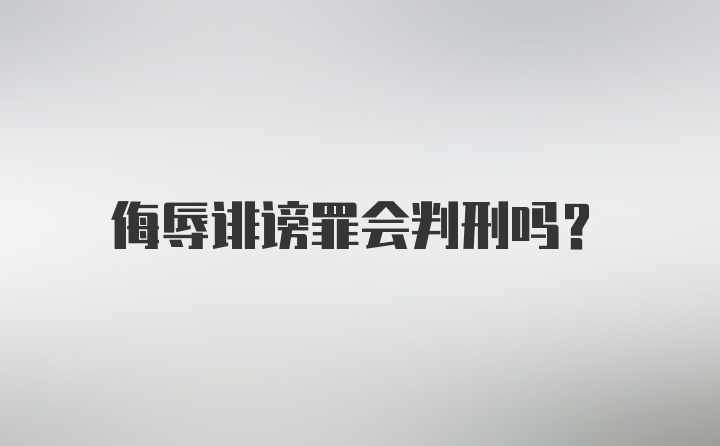 侮辱诽谤罪会判刑吗?